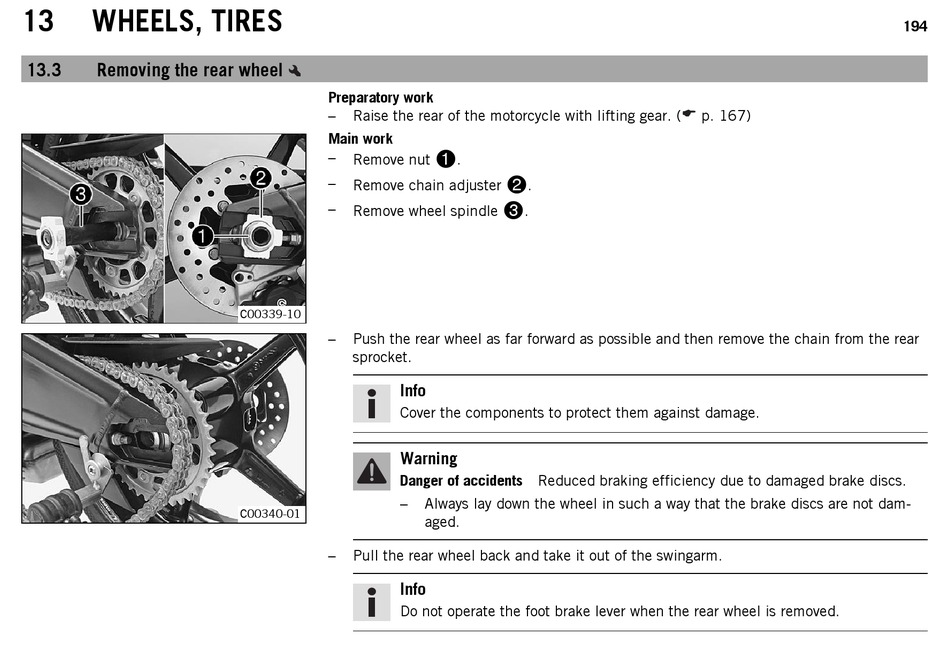 13 WHEELS, TIRES 194

13.3 Removing the rear wheel

Preparatory work
– Raise the rear of the motorcycle with lifting gear. (☛ p. 167)

Main work
– Remove nut ❶.
– Remove chain adjuster ❷.
– Remove wheel spindle ❸.

❸ ❷ ❶
C00339-10

– Push the rear wheel as far forward as possible and then remove the chain from the rear sprocket.

Info
Cover the components to protect them against damage.

Warning
Danger of accidents Reduced braking efficiency due to damaged brake discs.
– Always lay down the wheel in such a way that the brake discs are not damaged.

C00340-01

– Pull the rear wheel back and take it out of the swingarm.

Info
Do not operate the foot brake lever when the rear wheel is removed.